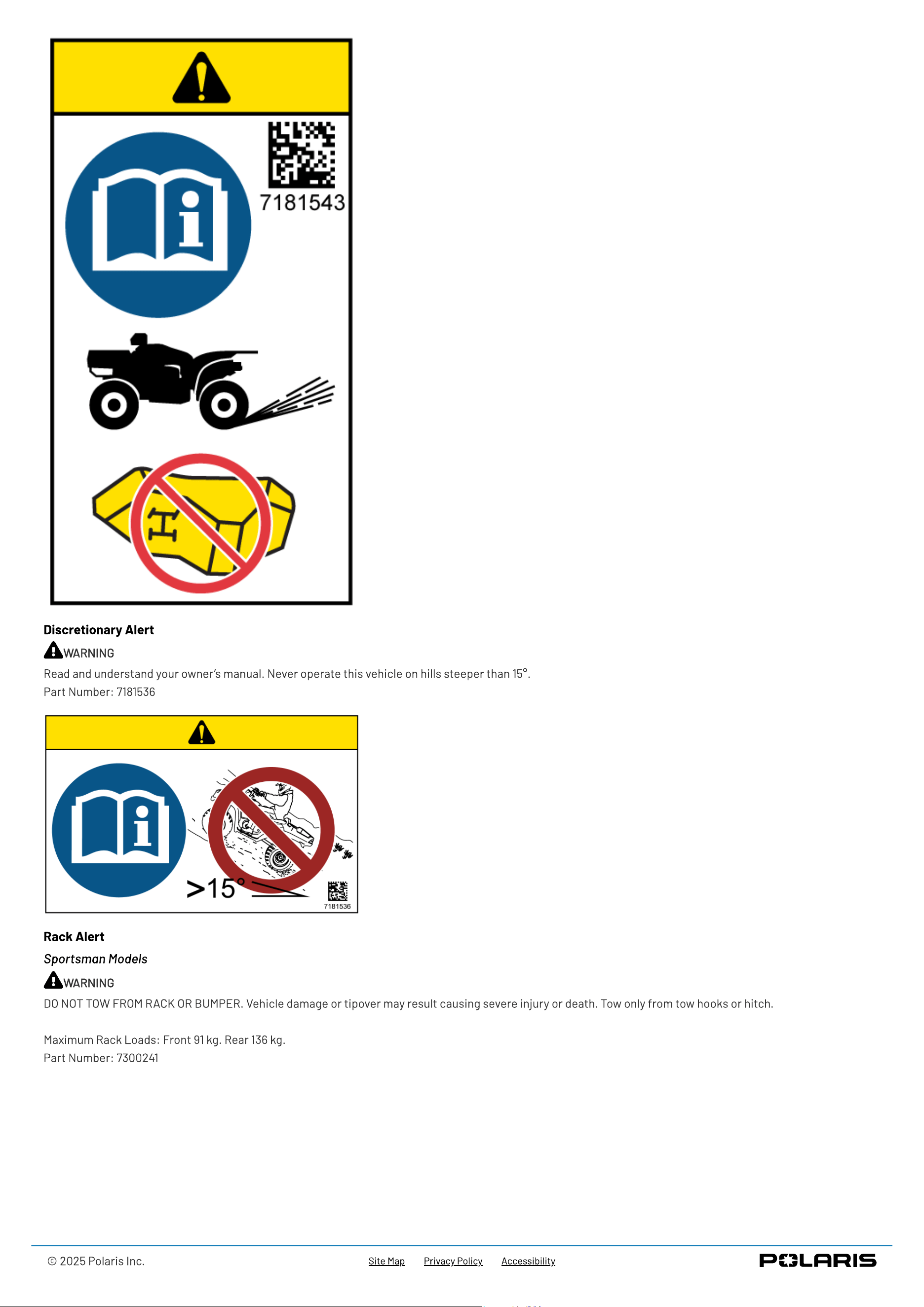 7181543

Discretionary Alert

WARNING

Read and understand your owner's manual. Never operate this vehicle on hills steeper than 15°.

Part Number: 7181536

>15°

7181536

Rack Alert

Sportsman Models

WARNING

DO NOT TOW FROM RACK OR BUMPER. Vehicle damage or tipover may result causing severe injury or death. Tow only from tow hooks or hitch.

Maximum Rack Loads: Front 91 kg. Rear 136 kg.

Part Number: 7300241

© 2025 Polaris Inc.

Site Map Privacy Policy Accessibility

POLARIS